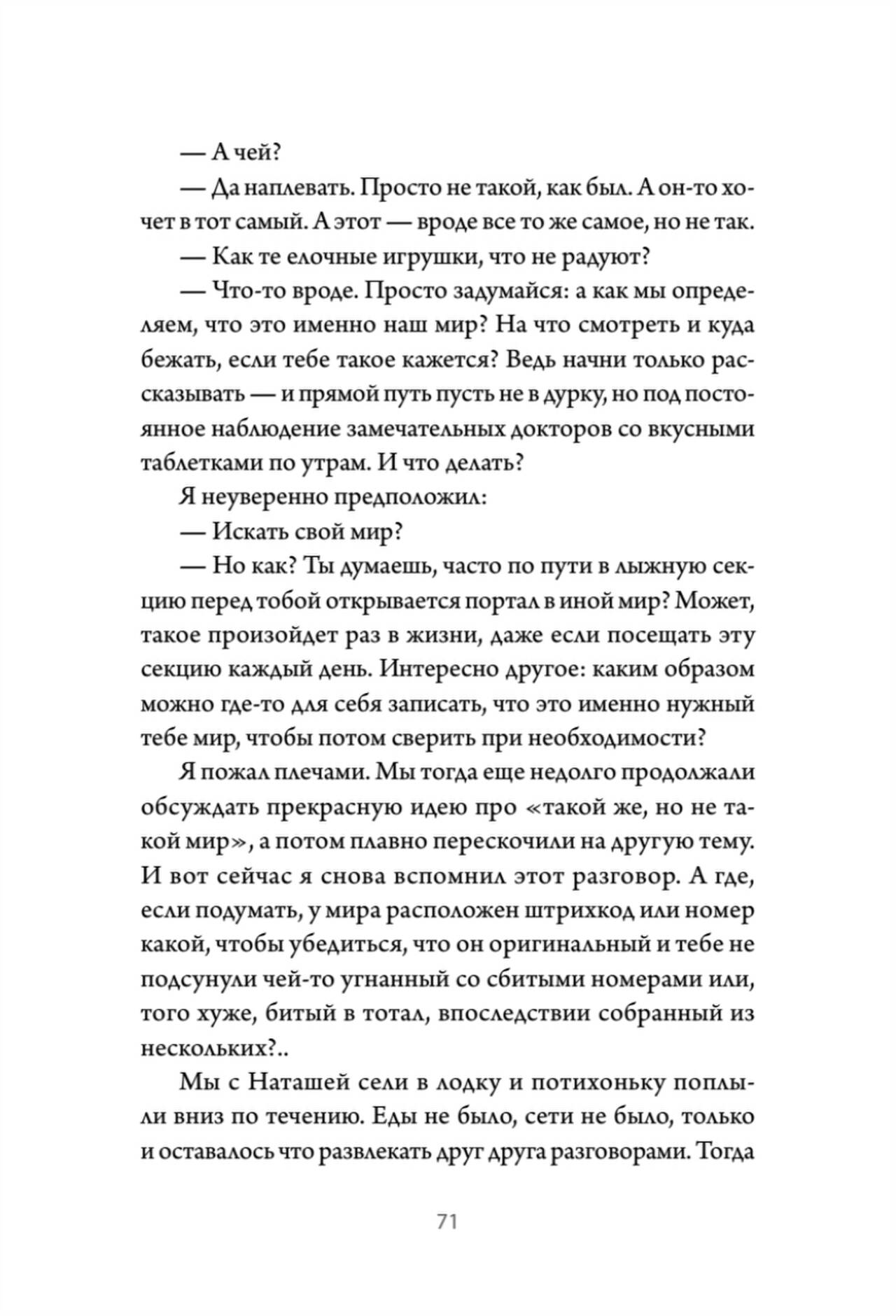 — А чей?

— Да наплевать. Просто не такой, как был. А он-то хочет в тот самый. А этот — вроде все то же самое, но не так.

— Как те елочные игрушки, что не радуют?

— Что-то вроде. Просто задумайся: а как мы определяем, что это именно наш мир? На что смотреть и куда бежать, если тебе такое кажется? Ведь начни только рассказывать — и прямой путь пусть не в дурку, но под постоянное наблюдение замечательных докторов со вкусными таблетками по утрам. И что делать?

Я неуверенно предположил:

— Искать свой мир?

— Но как? Ты думаешь, часто по пути в лыжную секцию перед тобой открывается портал в иной мир? Может, такое произойдет раз в жизни, даже если посещать эту секцию каждый день. Интересно другое: каким образом можно где-то для себя записать, что это именно нужный тебе мир, чтобы потом сверить при необходимости?

Я пожал плечами. Мы тогда еще недолго продолжали обсуждать прекрасную идею про «такой же, но не такой мир», а потом плавно перескочили на другую тему. И вот сейчас я снова вспомнил этот разговор. А где, если подумать, у мира расположен штрихкод или номер какой, чтобы убедиться, что он оригинальный и тебе не подсунули чей-то угнанный со сбитыми номерами или, того хуже, битый в тотал, впоследствии собранный из нескольких?..

Мы с Наташей сели в лодку и потихоньку поплыли вниз по течению. Еды не было, сети не было, только и оставалось что развлекать друг друга разговорами. Тогда

71